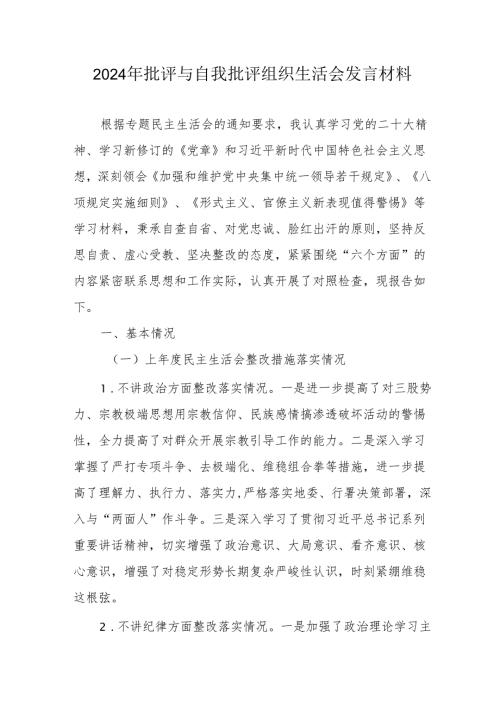 2024年批评与自我批评组织生活会发言材料

根据专题民主生活会的通知要求，我认真学习党的二十大精神、学习新修订的《党章》和习近平新时代中国特色社会主义思想，深刻领会《加强和维护党中央集中统一领导若干规定》、《八项规定实施细则》、《形式主义、官僚主义新表现值得警惕》等学习材料，秉承自查自省、对党忠诚、脸红出汗的原则，坚持反思自责、虚心受教、坚决整改的态度，紧紧围绕“六个方面”的内容紧密联系思想和工作实际，认真开展了对照检查，现报告如下。

一、基本情况

（一）上年度民主生活会整改措施落实情况

1．不讲政治方面整改落实情况。一是进一步提高了对三股势力、宗教极端思想用宗教信仰、民族感情搞渗透破坏活动的警惕性，全力提高了对群众开展宗教引导工作的能力。二是深入学习掌握了严打专项斗争、去极端化、维稳组合拳等措施，进一步提高了理解力、执行力、落实力，严格落实地委、行署决策部署，深入与“两面人”作斗争。三是深入学习了贯彻习近平总书记系列重要讲话精神，切实增强了政治意识、大局意识、看齐意识、核心意识，增强了对稳定形势长期复杂严峻性认识，时刻紧绷维稳这根弦。

2．不讲纪律方面整改落实情况。一是加强了政治理论学习主